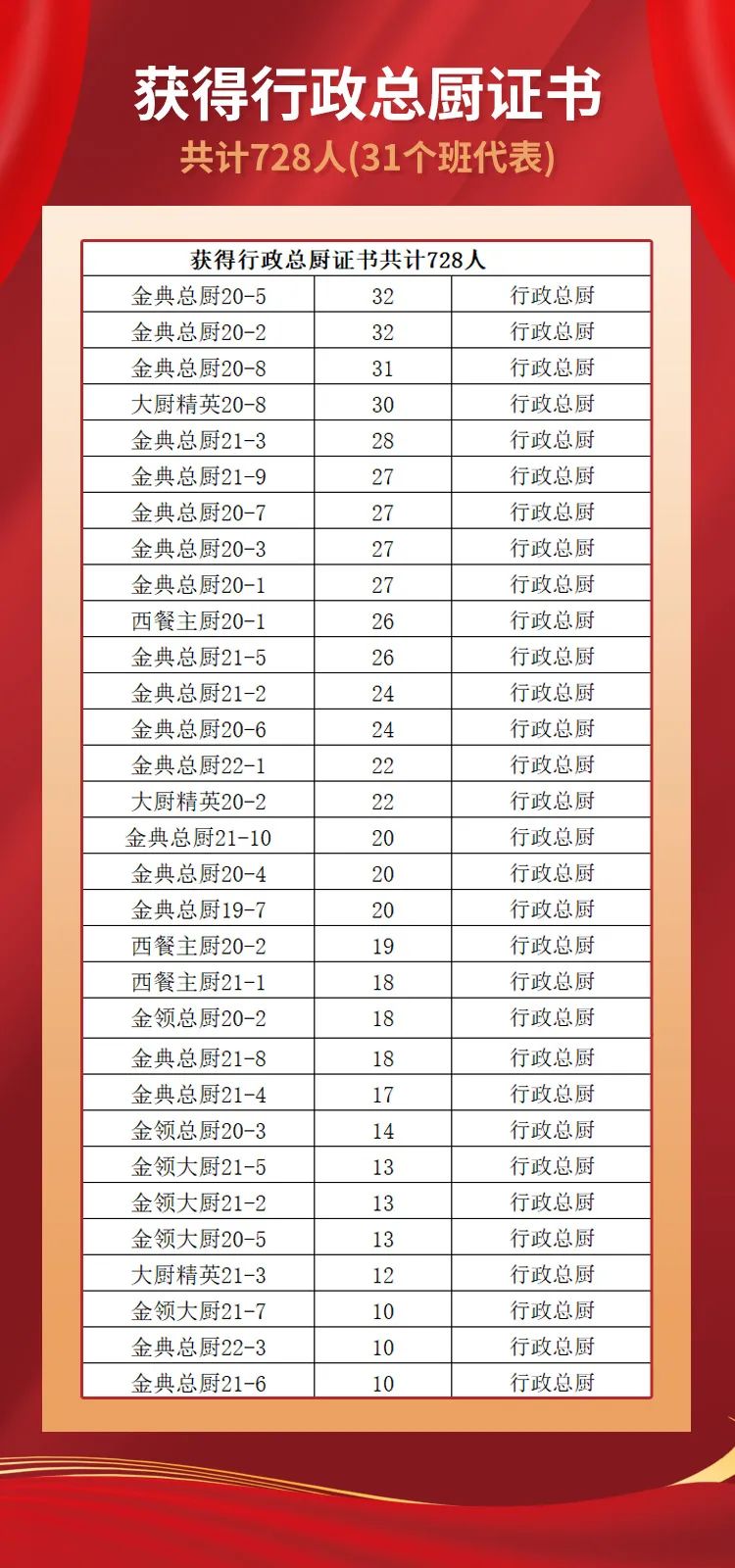 获得行政总厨证书

共计728人(31个班代表)

| 获得行政总厨证书共计728人 | | |
|---|---|---|
| 金典总厨20-5 | 32 | 行政总厨 |
| 金典总厨20-2 | 32 | 行政总厨 |
| 金典总厨20-8 | 31 | 行政总厨 |
| 大厨精英20-8 | 30 | 行政总厨 |
| 金典总厨21-3 | 28 | 行政总厨 |
| 金典总厨21-9 | 27 | 行政总厨 |
| 金典总厨20-7 | 27 | 行政总厨 |
| 金典总厨20-3 | 27 | 行政总厨 |
| 金典总厨20-1 | 27 | 行政总厨 |
| 西餐主厨20-1 | 26 | 行政总厨 |
| 金典总厨21-5 | 26 | 行政总厨 |
| 金典总厨21-2 | 24 | 行政总厨 |
| 金典总厨20-6 | 24 | 行政总厨 |
| 金典总厨22-1 | 22 | 行政总厨 |
| 大厨精英20-2 | 22 | 行政总厨 |
| 金典总厨21-10 | 20 | 行政总厨 |
| 金典总厨20-4 | 20 | 行政总厨 |
| 金典总厨19-7 | 20 | 行政总厨 |
| 西餐主厨20-2 | 19 | 行政总厨 |
| 西餐主厨21-1 | 18 | 行政总厨 |
| 金领总厨20-2 | 18 | 行政总厨 |
| 金典总厨21-8 | 18 | 行政总厨 |
| 金典总厨21-4 | 17 | 行政总厨 |
| 金领总厨20-3 | 14 | 行政总厨 |
| 金领大厨21-5 | 13 | 行政总厨 |
| 金领大厨21-2 | 13 | 行政总厨 |
| 金领大厨20-5 | 13 | 行政总厨 |
| 大厨精英21-3 | 12 | 行政总厨 |
| 金领大厨21-7 | 10 | 行政总厨 |
| 金典总厨22-3 | 10 | 行政总厨 |
| 金典总厨21-6 | 10 | 行政总厨 |